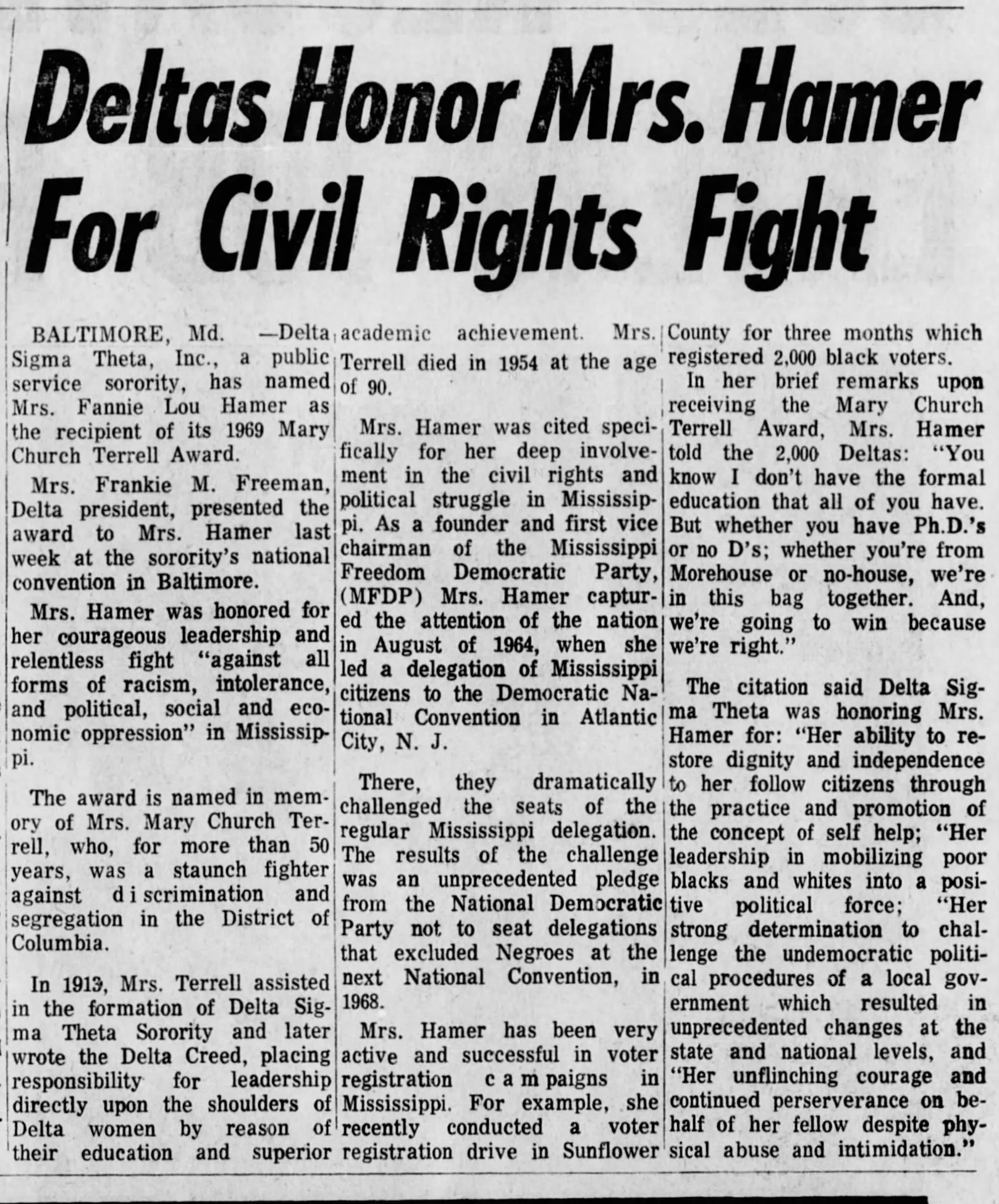 Deltas Honor Mrs. Hamer For Civil Rights Fight

BALTIMORE, Md. —Delta Sigma Theta, Inc., a public service sorority, has named Mrs. Fannie Lou Hamer as the recipient of its 1969 Mary Church Terrell Award.

Mrs. Frankie M. Freeman, Delta president, presented the award to Mrs. Hamer last week at the sorority's national convention in Baltimore.

Mrs. Hamer was honored for her courageous leadership and relentless fight "against all forms of racism, intolerance, and political, social and economic oppression" in Mississippi.

The award is named in memory of Mrs. Mary Church Terrell, who, for more than 50 years, was a staunch fighter against discrimination and segregation in the District of Columbia.

In 1913, Mrs. Terrell assisted in the formation of Delta Sigma Theta Sorority and later wrote the Delta Creed, placing responsibility for leadership directly upon the shoulders of Delta women by reason of their education and superior academic achievement. Mrs. Terrell died in 1954 at the age of 90.

Mrs. Hamer was cited specifically for her deep involvement in the civil rights and political struggle in Mississippi. As a founder and first vice chairman of the Mississippi Freedom Democratic Party, (MFDP) Mrs. Hamer captured the attention of the nation in August of 1964, when she led a delegation of Mississippi citizens to the Democratic National Convention in Atlantic City, N. J.

There, they dramatically challenged the seats of the regular Mississippi delegation. The results of the challenge was an unprecedented pledge from the National Democratic Party not to seat delegations that excluded Negroes at the next National Convention, in 1968.

Mrs. Hamer has been very active and successful in voter registration campaigns in Mississippi. For example, she recently conducted a voter registration drive in Sunflower County for three months which registered 2,000 black voters.

In her brief remarks upon receiving the Mary Church Terrell Award, Mrs. Hamer told the 2,000 Deltas: "You know I don't have the formal education that all of you have. But whether you have Ph.D.'s or no D's; whether you're from Morehouse or no-house, we're in this bag together. And, we're going to win because we're right."

The citation said Delta Sigma Theta was honoring Mrs. Hamer for: "Her ability to restore dignity and independence to her follow citizens through the practice and promotion of the concept of self help; "Her leadership in mobilizing poor blacks and whites into a positive political force; "Her strong determination to challenge the undemocratic political procedures of a local government which resulted in unprecedented changes at the state and national levels, and "Her unflinching courage and continued perserverance on behalf of her fellow despite physical abuse and intimidation."